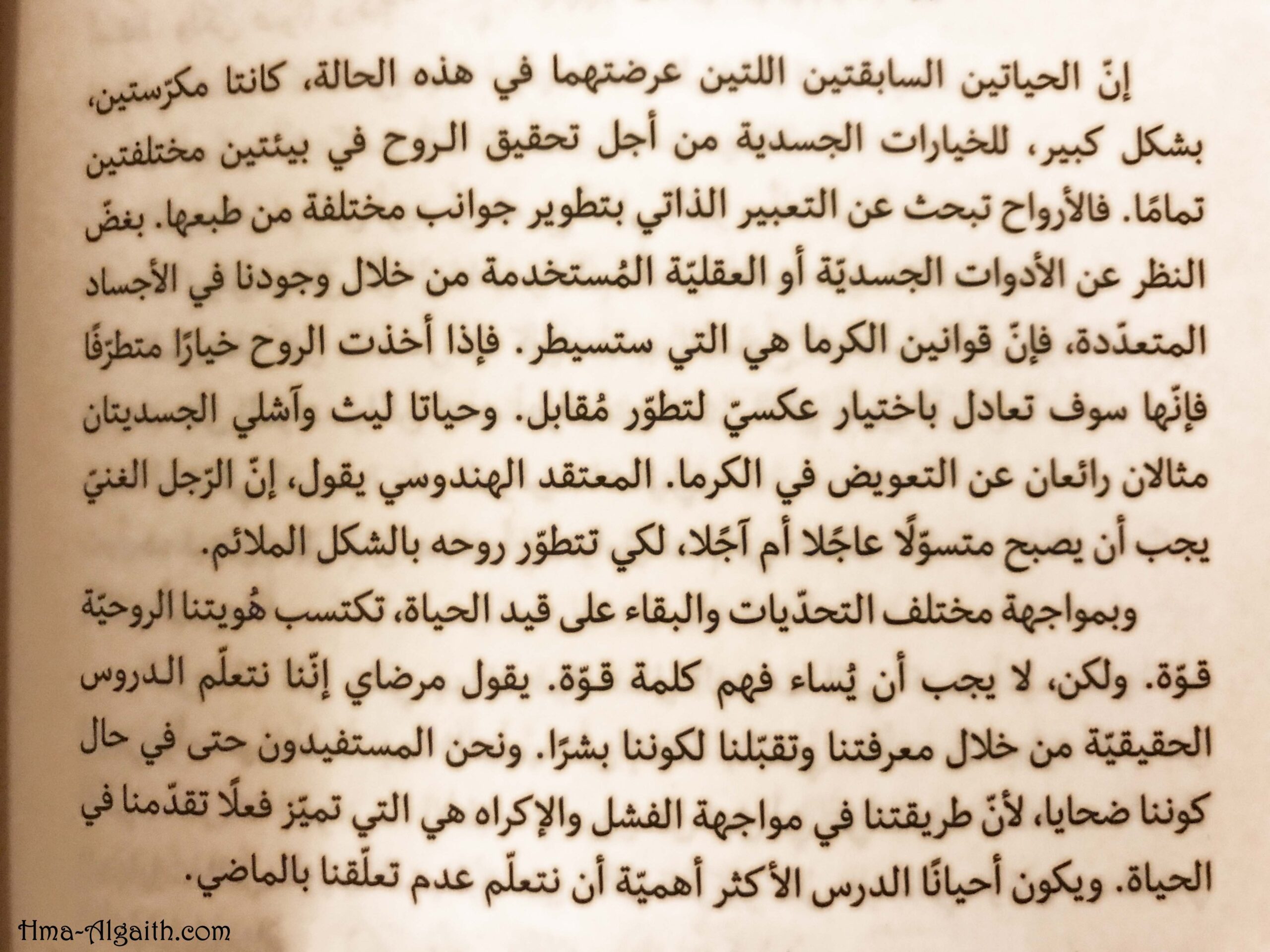 إنّ الحياتين السابقتين اللتين عرضتهما في هذه الحالة، كانتا مكرّستين، بشكل كبير، للخيارات الجسدية من أجل تحقيق الروح في بيئتين مختلفتين تمامًا. فالأرواح تبحث عن التعبير الذاتي بتطوير جوانب مختلفة من طبعها. بغضّ النظر عن الأدوات الجسديّة أو العقليّة المُستخدمة من خلال وجودنا في الأجساد المتعدّدة، فإنّ قوانين الكرما هي التي ستسيطر. فإذا أخذت الروح خيارًا متطرّفًا فإنّها سوف تعادل باختيار عكسيّ لتطوّر مُقابل. وحياتا ليث وآشلي الجسديتان مثالان رائعان عن التعويض في الكرما. المعتقد الهندوسي يقول، إنّ الرّجل الغنيّ يجب أن يصبح متسوّلًا عاجًلا أم آجًلا، لكي تتطوّر روحه بالشكل الملائم.

وبمواجهة مختلف التحدّيات والبقاء على قيد الحياة، تكتسب هُويتنا الروحيّة قوّة. ولكن، لا يجب أن يُساء فهم كلمة قوّة. يقول مرضاي إنّنا نتعلّم الدروس الحقيقيّة من خلال معرفتنا وتقبّلنا لكوننا بشرًا. ونحن المستفيدون حتى في حال كوننا ضحايا، لأنّ طريقتنا في مواجهة الفشل والإكراه هي التي تميّز فعلًا تقدّمنا في الحياة. ويكون أحيانًا الدرس الأكثر أهميّة أن نتعلّم عدم تعلّقنا بالماضي.

Hma-Algaith.com